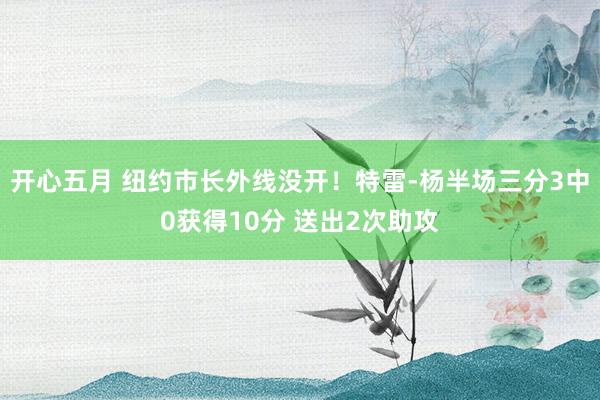 开心五月 纽约市长外线没开！特雷-杨半场三分3中0获得10分 送出2次助攻